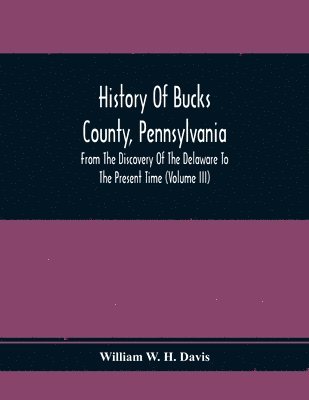 History Of Bucks County, Pennsylvania

From The Discovery Of The Delaware To The Present Time (Volume III)

William W. H. Davis